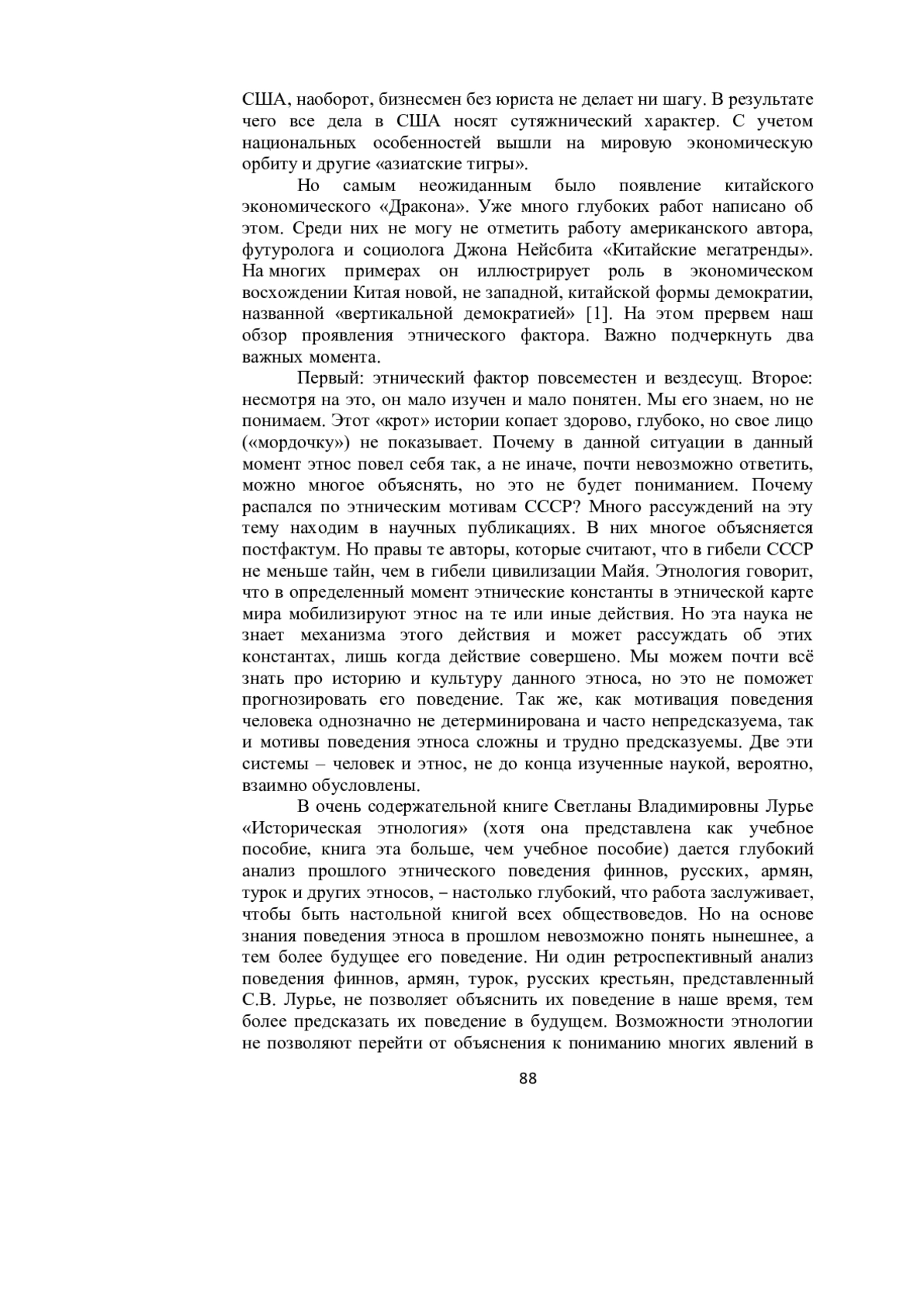 США, наоборот, бизнесмен без юриста не делает ни шагу. В результате чего все дела в США носят сутяжнический характер. С учетом национальных особенностей вышли на мировую экономическую орбиту и другие «азиатские тигры».

Но самым неожиданным было появление китайского экономического «Дракона». Уже много глубоких работ написано об этом. Среди них не могу не отметить работу американского автора, футуролога и социолога Джона Нейсбита «Китайские мегатренды». На многих примерах он иллюстрирует роль в экономическом восхождении Китая новой, не западной, китайской формы демократии, названной «вертикальной демократией» [1]. На этом прервем наш обзор проявления этнического фактора. Важно подчеркнуть два важных момента.

Первый: этнический фактор повсеместен и вездесущ. Второе: несмотря на это, он мало изучен и мало понятен. Мы его знаем, но не понимаем. Этот «крот» истории копает здорово, глубоко, но свое лицо («мордочку») не показывает. Почему в данной ситуации в данный момент этнос повел себя так, а не иначе, почти невозможно ответить, можно многое объяснять, но это не будет пониманием. Почему распался по этническим мотивам СССР? Много рассуждений на эту тему находим в научных публикациях. В них многое объясняется постфактум. Но правы те авторы, которые считают, что в гибели СССР не меньше тайн, чем в гибели цивилизации Майя. Этнология говорит, что в определенный момент этнические константы в этнической карте мира мобилизируют этнос на те или иные действия. Но эта наука не знает механизма этого действия и может рассуждать об этих константах, лишь когда действие совершено. Мы можем почти всё знать про историю и культуру данного этноса, но это не поможет прогнозировать его поведение. Так же, как мотивация поведения человека однозначно не детерминирована и часто непредсказуема, так и мотивы поведения этноса сложны и трудно предсказуемы. Две эти системы – человек и этнос, не до конца изученные наукой, вероятно, взаимно обусловлены.

В очень содержательной книге Светланы Владимировны Лурье «Историческая этнология» (хотя она представлена как учебное пособие, книга эта больше, чем учебное пособие) дается глубокий анализ прошлого этнического поведения финнов, русских, армян, турок и других этносов, – настолько глубокий, что работа заслуживает, чтобы быть настольной книгой всех обществоведов. Но на основе знания поведения этноса в прошлом невозможно понять нынешнее, а тем более будущее его поведение. Ни один ретроспективный анализ поведения финнов, армян, турок, русских крестьян, представленный С.В. Лурье, не позволяет объяснить их поведение в наше время, тем более предсказать их поведение в будущем. Возможности этнологии не позволяют перейти от объяснения к пониманию многих явлений в

88